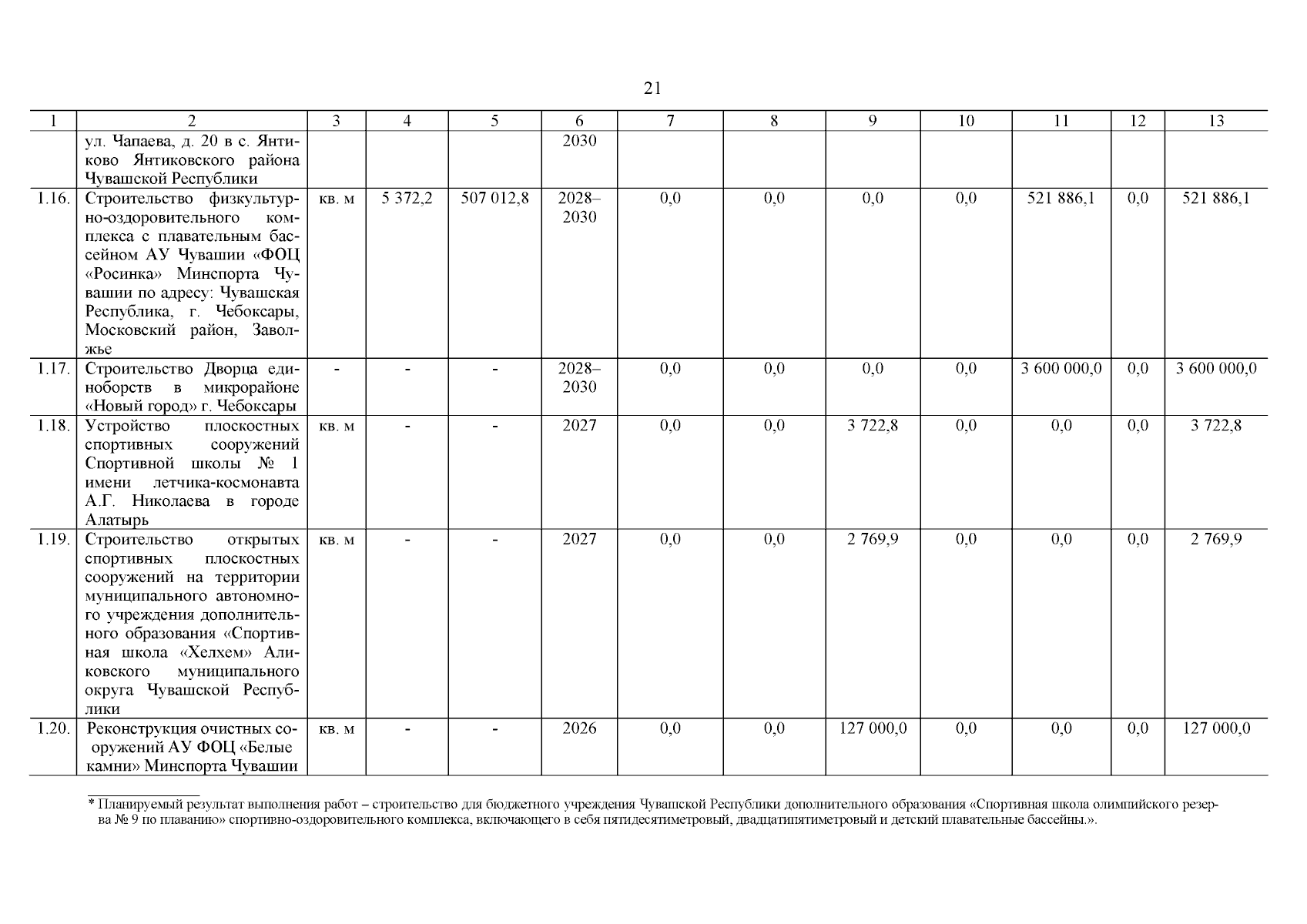 21

| 1 | 2 | 3 | 4 | 5 | 6 | 7 | 8 | 9 | 10 | 11 | 12 | 13 |
|---|---|---|---|---|---|---|---|---|---|---|---|---|
| | ул. Чапаева, д. 20 в с. Янтиково Янтиковского района Чувашской Республики | | | | 2030 | | | | | | | |
| 1.16. | Строительство физкультурно-оздоровительного комплекса с плавательным бассейном АУ Чувашии «ФОЦ «Росинка» Минспорта Чувашии по адресу: Чувашская Республика, г. Чебоксары, Московский район, Заволжье | кв. м | 5 372,2 | 507 012,8 | 2028–2030 | 0,0 | 0,0 | 0,0 | 0,0 | 521 886,1 | 0,0 | 521 886,1 |
| 1.17. | Строительство Дворца единоборств в микрорайоне «Новый город» г. Чебоксары | - | - | - | 2028–2030 | 0,0 | 0,0 | 0,0 | 0,0 | 3 600 000,0 | 0,0 | 3 600 000,0 |
| 1.18. | Устройство плоскостных спортивных сооружений Спортивной школы № 1 имени летчика-космонавта А.Г. Николаева в городе Алатырь | кв. м | - | - | 2027 | 0,0 | 0,0 | 3 722,8 | 0,0 | 0,0 | 0,0 | 3 722,8 |
| 1.19. | Строительство открытых спортивных плоскостных сооружений на территории муниципального автономного учреждения дополнительного образования «Спортивная школа «Хелхем» Аликовского муниципального округа Чувашской Республики | кв. м | - | - | 2027 | 0,0 | 0,0 | 2 769,9 | 0,0 | 0,0 | 0,0 | 2 769,9 |
| 1.20. | Реконструкция очистных сооружений АУ ФОЦ «Белые камни» Минспорта Чувашии | кв. м | - | - | 2026 | 0,0 | 0,0 | 127 000,0 | 0,0 | 0,0 | 0,0 | 127 000,0 |

* Планируемый результат выполнения работ – строительство для бюджетного учреждения Чувашской Республики дополнительного образования «Спортивная школа олимпийского резерва № 9 по плаванию» спортивно-оздоровительного комплекса, включающего в себя пятидесятиметровый, двадцатипятиметровый и детский плавательные бассейны.».